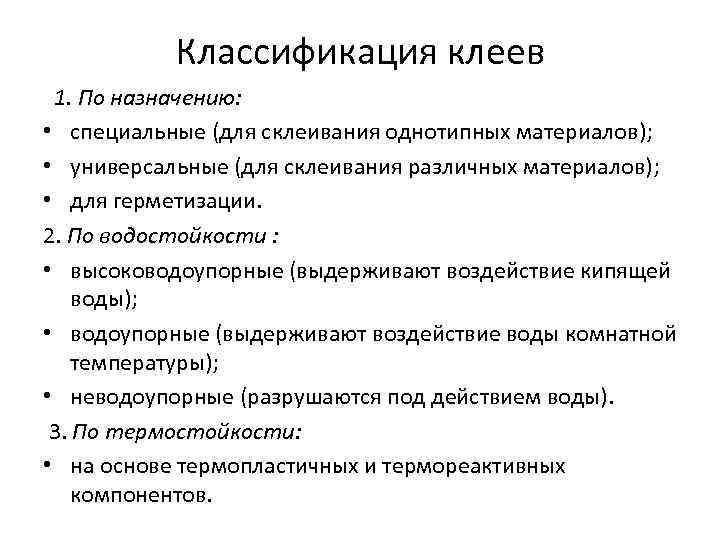 Классификация клеев

1. По назначению:

• специальные (для склеивания однотипных материалов);
• универсальные (для склеивания различных материалов);
• для герметизации.

2. По водостойкости :

• высоководоупорные (выдерживают воздействие кипящей воды);
• водоупорные (выдерживают воздействие воды комнатной температуры);
• неводоупорные (разрушаются под действием воды).

3. По термостойкости:

• на основе термопластичных и термореактивных компонентов.